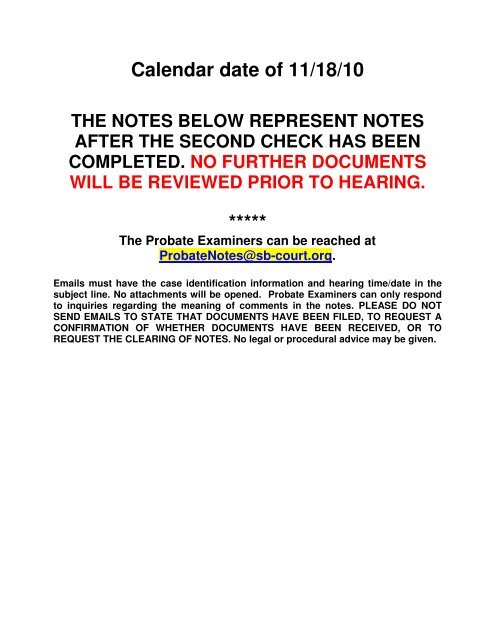 Calendar date of 11/18/10

THE NOTES BELOW REPRESENT NOTES AFTER THE SECOND CHECK HAS BEEN COMPLETED. NO FURTHER DOCUMENTS WILL BE REVIEWED PRIOR TO HEARING.

*****

The Probate Examiners can be reached at ProbateNotes@sb-court.org.

Emails must have the case identification information and hearing time/date in the subject line. No attachments will be opened. Probate Examiners can only respond to inquiries regarding the meaning of comments in the notes. PLEASE DO NOT SEND EMAILS TO STATE THAT DOCUMENTS HAVE BEEN FILED, TO REQUEST A CONFIRMATION OF WHETHER DOCUMENTS HAVE BEEN RECEIVED, OR TO REQUEST THE CLEARING OF NOTES. No legal or procedural advice may be given.